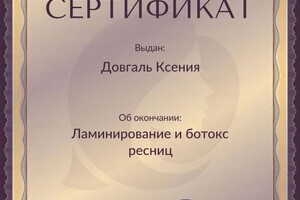 СЕРТИФИКАТ

Выдан:

Довгаль Ксения

Об окончании:

Ламинирование и ботокс ресниц